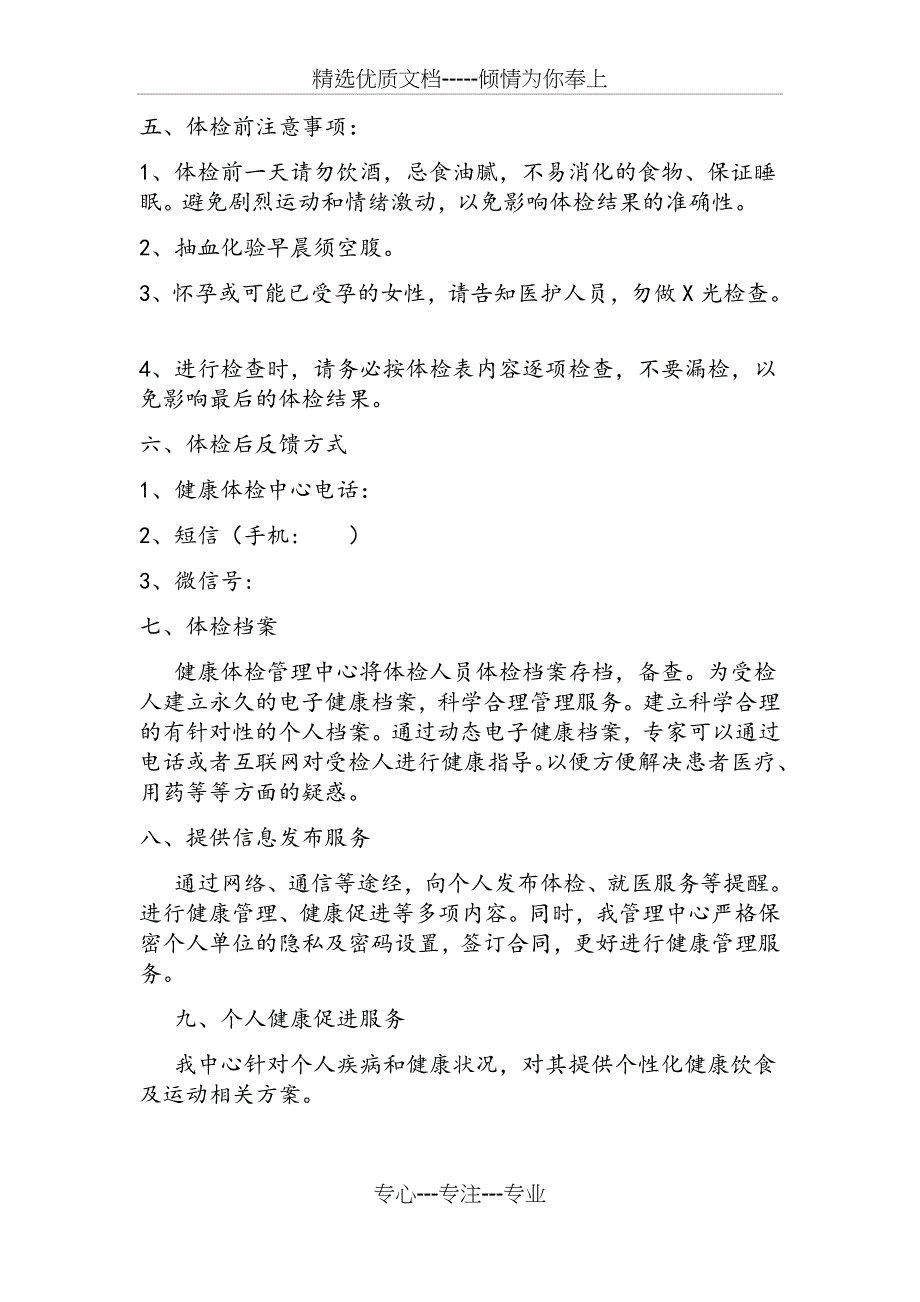 精选优质文档-----倾情为你奉上

五、体检前注意事项：

1、体检前一天请勿饮酒，忌食油腻，不易消化的食物、保证睡眠。避免剧烈运动和情绪激动，以免影响体检结果的准确性。

2、抽血化验早晨须空腹。

3、怀孕或可能已受孕的女性，请告知医护人员，勿做X光检查。

4、进行检查时，请务必按体检表内容逐项检查，不要漏检，以免影响最后的体检结果。

六、体检后反馈方式

1、健康体检中心电话：

2、短信（手机：　　）

3、微信号：

七、体检档案

健康体检管理中心将体检人员体检档案存档，备查。为受检人建立永久的电子健康档案，科学合理管理服务。建立科学合理的有针对性的个人档案。通过动态电子健康档案，专家可以通过电话或者互联网对受检人进行健康指导。以便方便解决患者医疗、用药等等方面的疑惑。

八、提供信息发布服务

通过网络、通信等途经，向个人发布体检、就医服务等提醒。进行健康管理、健康促进等多项内容。同时，我管理中心严格保密个人单位的隐私及密码设置，签订合同，更好进行健康管理服务。

九、个人健康促进服务

我中心针对个人疾病和健康状况，对其提供个性化健康饮食及运动相关方案。

专心---专注---专业